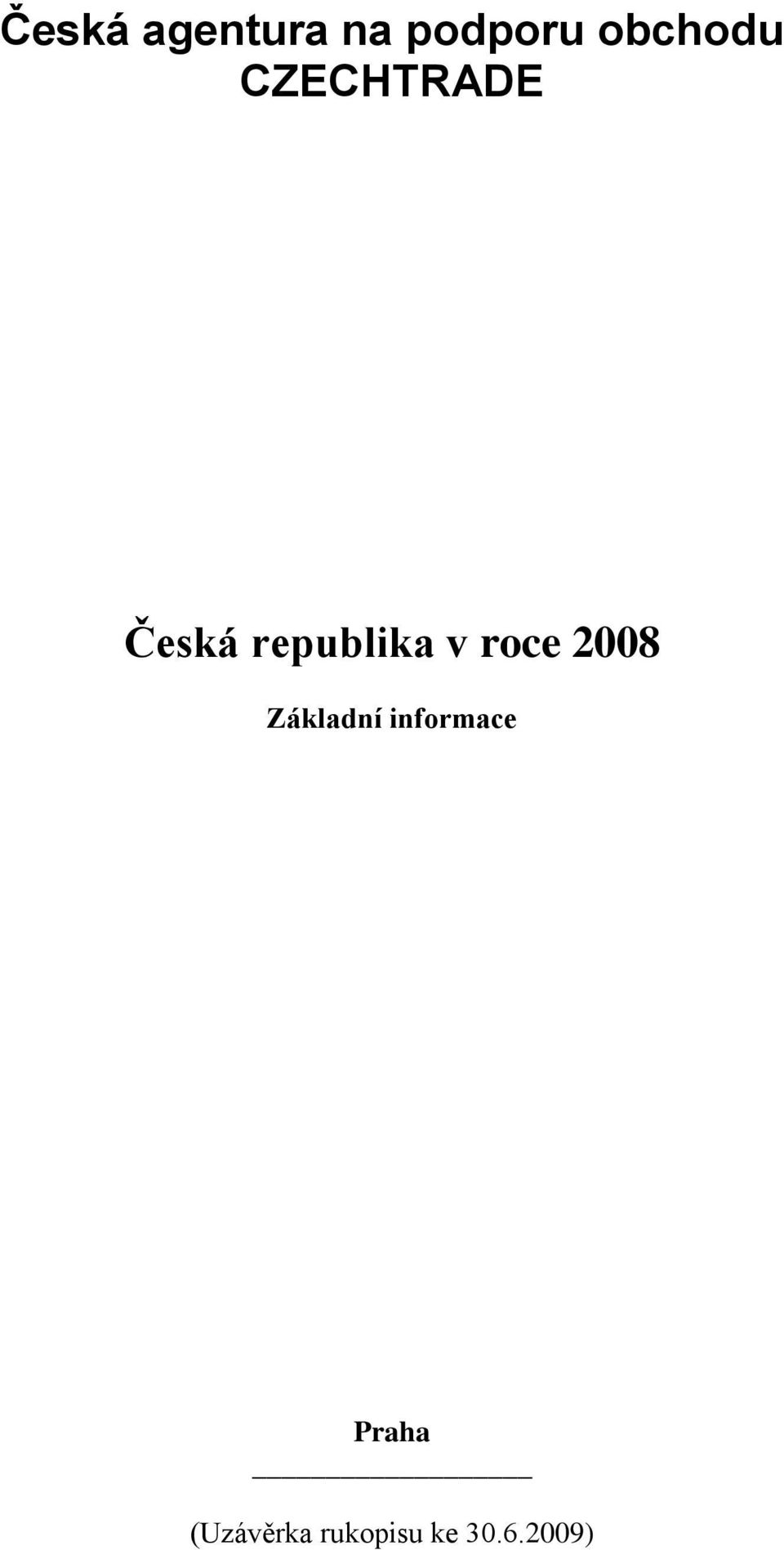 Česká agentura na podporu obchodu
CZECHTRADE

Česká republika v roce 2008

Základní informace

Praha

(Uzávěrka rukopisu ke 30.6.2009)